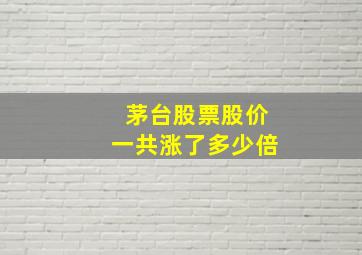 茅台股票股价
一共涨了多少倍